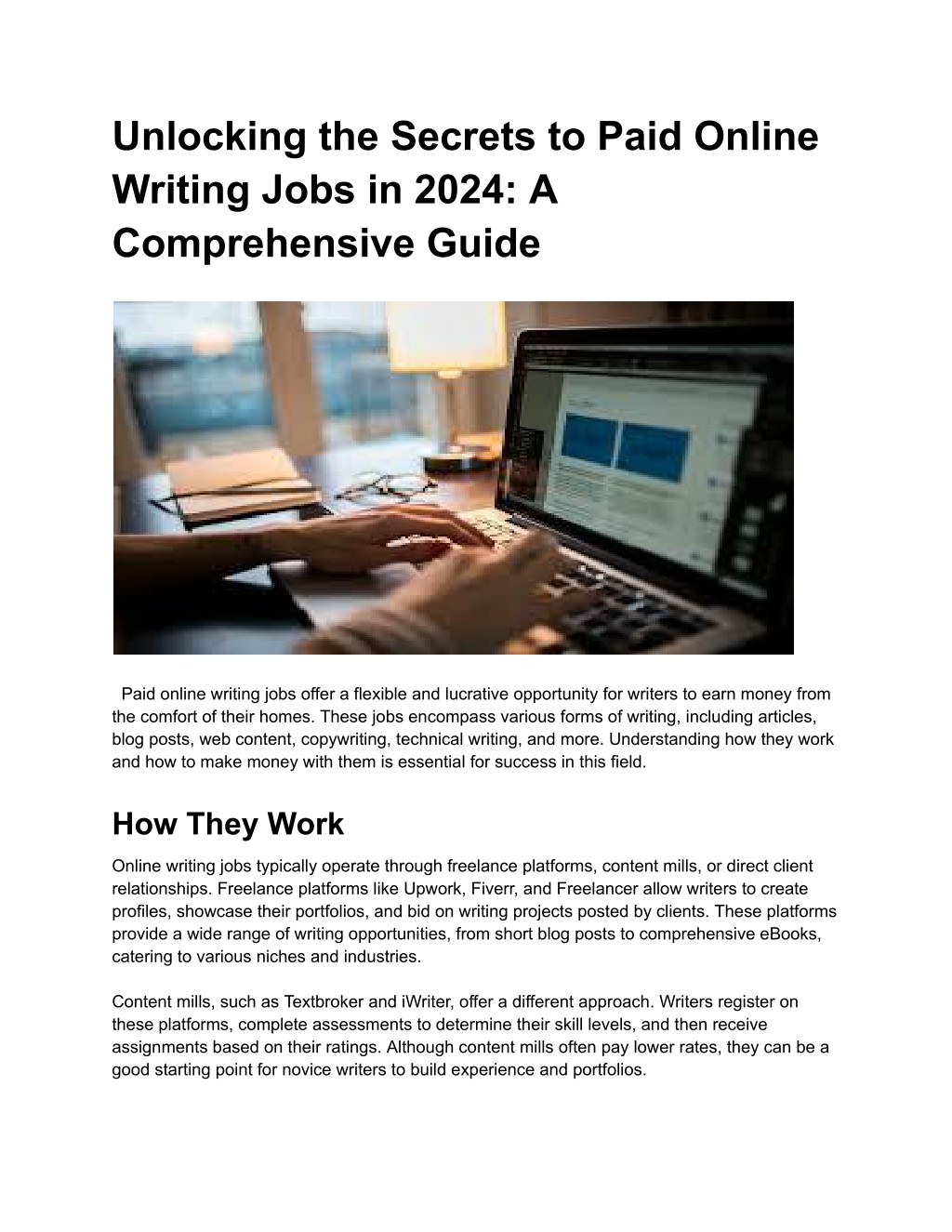 Unlocking the Secrets to Paid Online Writing Jobs in 2024: A Comprehensive Guide

Paid online writing jobs offer a flexible and lucrative opportunity for writers to earn money from the comfort of their homes. These jobs encompass various forms of writing, including articles, blog posts, web content, copywriting, technical writing, and more. Understanding how they work and how to make money with them is essential for success in this field.

How They Work

Online writing jobs typically operate through freelance platforms, content mills, or direct client relationships. Freelance platforms like Upwork, Fiverr, and Freelancer allow writers to create profiles, showcase their portfolios, and bid on writing projects posted by clients. These platforms provide a wide range of writing opportunities, from short blog posts to comprehensive eBooks, catering to various niches and industries.

Content mills, such as Textbroker and iWriter, offer a different approach. Writers register on these platforms, complete assessments to determine their skill levels, and then receive assignments based on their ratings. Although content mills often pay lower rates, they can be a good starting point for novice writers to build experience and portfolios.